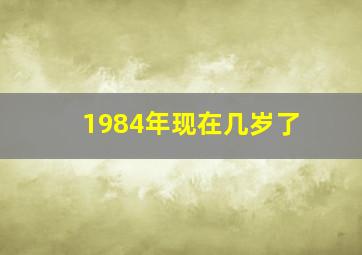 1984年现在几岁了